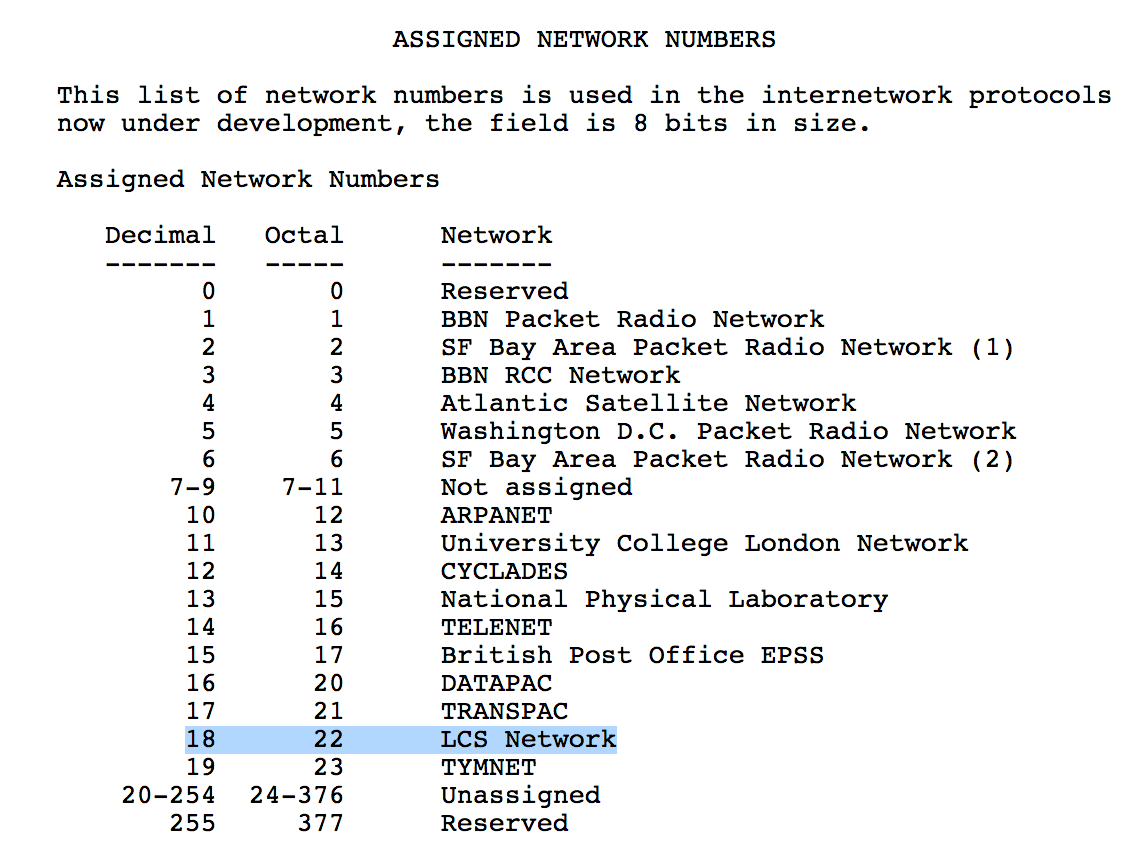 ASSIGNED NETWORK NUMBERS

This list of network numbers is used in the internetwork protocols now under development, the field is 8 bits in size.

Assigned Network Numbers

| Decimal | Octal | Network |
|---|---|---|
| 0 | 0 | Reserved |
| 1 | 1 | BBN Packet Radio Network |
| 2 | 2 | SF Bay Area Packet Radio Network (1) |
| 3 | 3 | BBN RCC Network |
| 4 | 4 | Atlantic Satellite Network |
| 5 | 5 | Washington D.C. Packet Radio Network |
| 6 | 6 | SF Bay Area Packet Radio Network (2) |
| 7-9 | 7-11 | Not assigned |
| 10 | 12 | ARPANET |
| 11 | 13 | University College London Network |
| 12 | 14 | CYCLADES |
| 13 | 15 | National Physical Laboratory |
| 14 | 16 | TELENET |
| 15 | 17 | British Post Office EPSS |
| 16 | 20 | DATAPAC |
| 17 | 21 | TRANSPAC |
| 18 | 22 | LCS Network |
| 19 | 23 | TYMNET |
| 20-254 | 24-376 | Unassigned |
| 255 | 377 | Reserved |